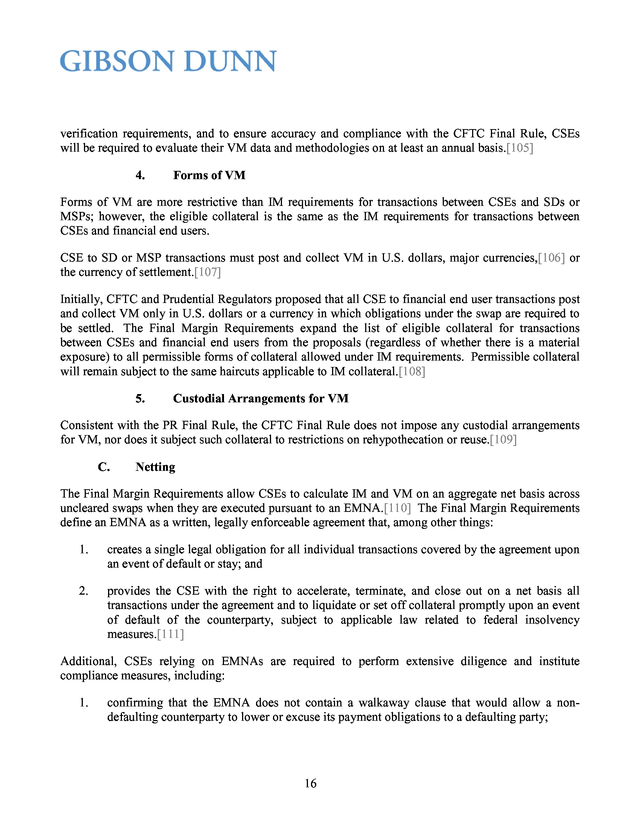 GIBSON DUNN

verification requirements, and to ensure accuracy and compliance with the CFTC Final Rule, CSEs will be required to evaluate their VM data and methodologies on at least an annual basis.[105]

4. Forms of VM

Forms of VM are more restrictive than IM requirements for transactions between CSEs and SDs or MSPs; however, the eligible collateral is the same as the IM requirements for transactions between CSEs and financial end users.

CSE to SD or MSP transactions must post and collect VM in U.S. dollars, major currencies,[106] or the currency of settlement.[107]

Initially, CFTC and Prudential Regulators proposed that all CSE to financial end user transactions post and collect VM only in U.S. dollars or a currency in which obligations under the swap are required to be settled. The Final Margin Requirements expand the list of eligible collateral for transactions between CSEs and financial end users from the proposals (regardless of whether there is a material exposure) to all permissible forms of collateral allowed under IM requirements. Permissible collateral will remain subject to the same haircuts applicable to IM collateral.[108]

5. Custodial Arrangements for VM

Consistent with the PR Final Rule, the CFTC Final Rule does not impose any custodial arrangements for VM, nor does it subject such collateral to restrictions on rehypothecation or reuse.[109]

C. Netting

The Final Margin Requirements allow CSEs to calculate IM and VM on an aggregate net basis across uncleared swaps when they are executed pursuant to an EMNA.[110] The Final Margin Requirements define an EMNA as a written, legally enforceable agreement that, among other things:

1. creates a single legal obligation for all individual transactions covered by the agreement upon an event of default or stay; and

2. provides the CSE with the right to accelerate, terminate, and close out on a net basis all transactions under the agreement and to liquidate or set off collateral promptly upon an event of default of the counterparty, subject to applicable law related to federal insolvency measures.[111]

Additional, CSEs relying on EMNAs are required to perform extensive diligence and institute compliance measures, including:

1. confirming that the EMNA does not contain a walkaway clause that would allow a non-defaulting counterparty to lower or excuse its payment obligations to a defaulting party;

16